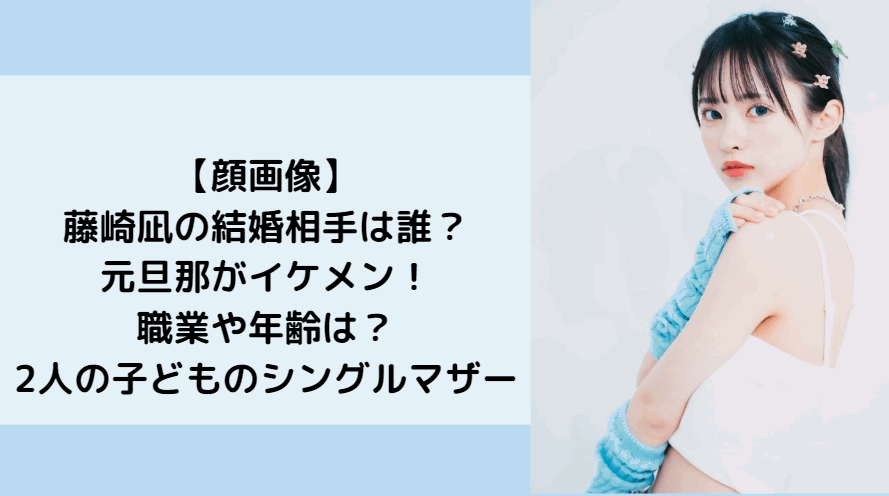 【顔画像】
藤崎凪の結婚相手は誰？
元旦那がイケメン！
職業や年齢は？
2人の子どものシングルマザー